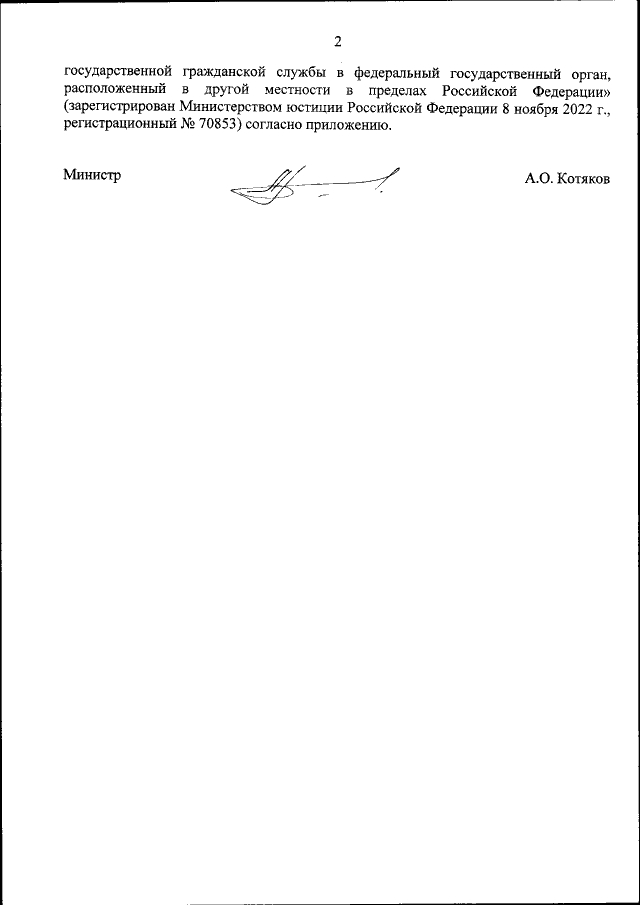 2

государственной гражданской службы в федеральный государственный орган, расположенный в другой местности в пределах Российской Федерации» (зарегистрирован Министерством юстиции Российской Федерации 8 ноября 2022 г., регистрационный № 70853) согласно приложению.

Министр

А.О. Котяков